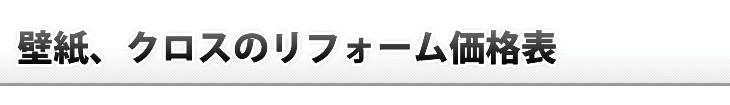 壁紙、クロスのリフォーム価格表